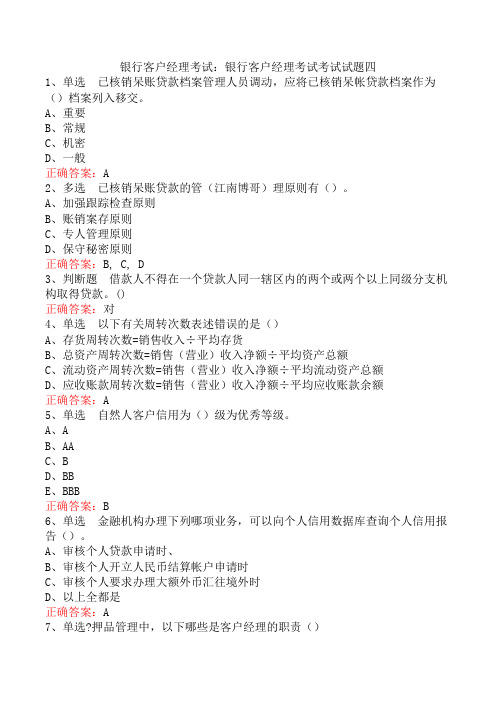 银行客户经理考试：银行客户经理考试考试试题四

1、单选　已核销呆账贷款档案管理人员调动，应将已核销呆帐贷款档案作为（）档案列入移交。

A、重要

B、常规

C、机密

D、一般

正确答案：A

2、多选　已核销呆账贷款的管（江南博哥）理原则有（）。

A、加强跟踪检查原则

B、账销案存原则

C、专人管理原则

D、保守秘密原则

正确答案：B, C, D

3、判断题　借款人不得在一个贷款人同一辖区内的两个或两个以上同级分支机构取得贷款。()

正确答案：对

4、单选　以下有关周转次数表述错误的是（）

A、存货周转次数=销售收入÷平均存货

B、总资产周转次数=销售（营业）收入净额÷平均资产总额

C、流动资产周转次数=销售（营业）收入净额÷平均流动资产总额

D、应收账款周转次数=销售（营业）收入净额÷平均应收账款余额

正确答案：A

5、单选　自然人客户信用为（）级为优秀等级。

A、A

B、AA

C、B

D、BB

E、BBB

正确答案：B

6、单选　金融机构办理下列哪项业务，可以向个人信用数据库查询个人信用报告（）。

A、审核个人贷款申请时、

B、审核个人开立人民币结算帐户申请时

C、审核个人要求办理大额外币汇往境外时

D、以上全都是

正确答案：A

7、单选?押品管理中，以下哪些是客户经理的职责（）